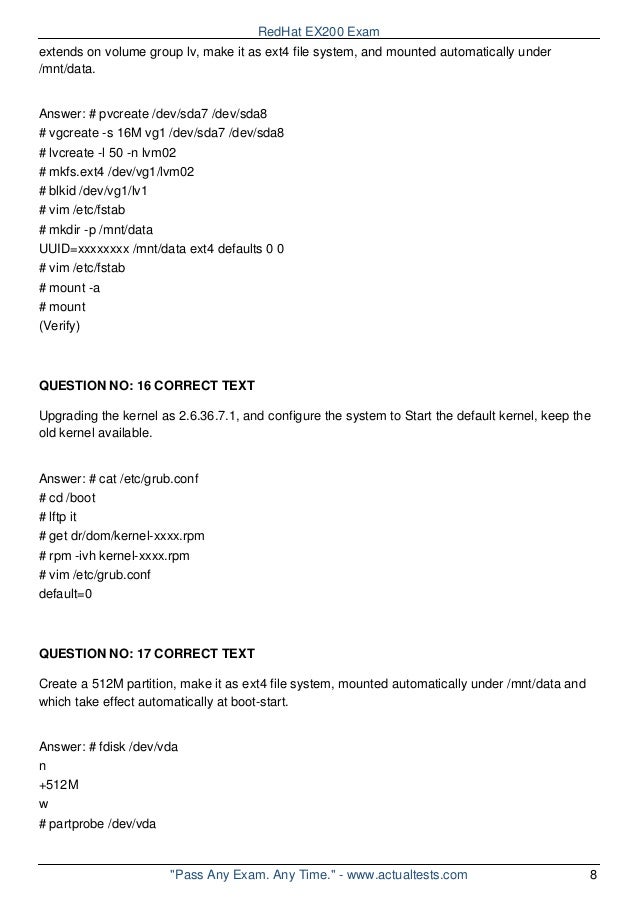 RedHat EX200 Exam

extends on volume group lv, make it as ext4 file system, and mounted automatically under /mnt/data.

Answer: # pvcreate /dev/sda7 /dev/sda8
# vgcreate -s 16M vg1 /dev/sda7 /dev/sda8
# lvcreate -l 50 -n lvm02
# mkfs.ext4 /dev/vg1/lvm02
# blkid /dev/vg1/lv1
# vim /etc/fstab
# mkdir -p /mnt/data
UUID=xxxxxxxx /mnt/data ext4 defaults 0 0
# vim /etc/fstab
# mount -a
# mount
(Verify)

QUESTION NO: 16 CORRECT TEXT

Upgrading the kernel as 2.6.36.7.1, and configure the system to Start the default kernel, keep the old kernel available.

Answer: # cat /etc/grub.conf
# cd /boot
# lftp it
# get dr/dom/kernel-xxxx.rpm
# rpm -ivh kernel-xxxx.rpm
# vim /etc/grub.conf
default=0

QUESTION NO: 17 CORRECT TEXT

Create a 512M partition, make it as ext4 file system, mounted automatically under /mnt/data and which take effect automatically at boot-start.

Answer: # fdisk /dev/vda
n
+512M
w
# partprobe /dev/vda

"Pass Any Exam. Any Time." - www.actualtests.com 8